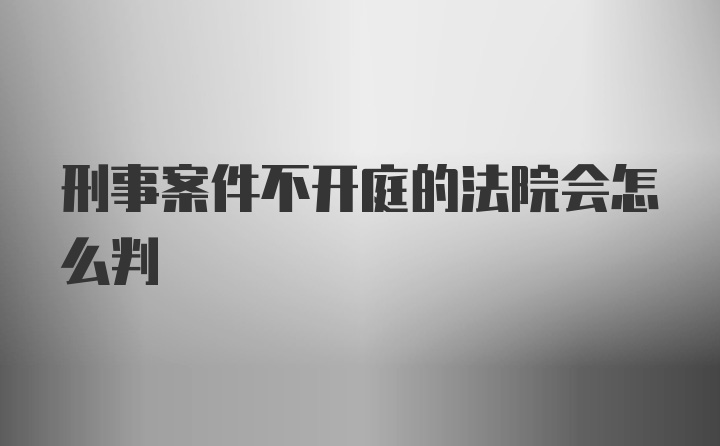 刑事案件不开庭的法院会怎么判